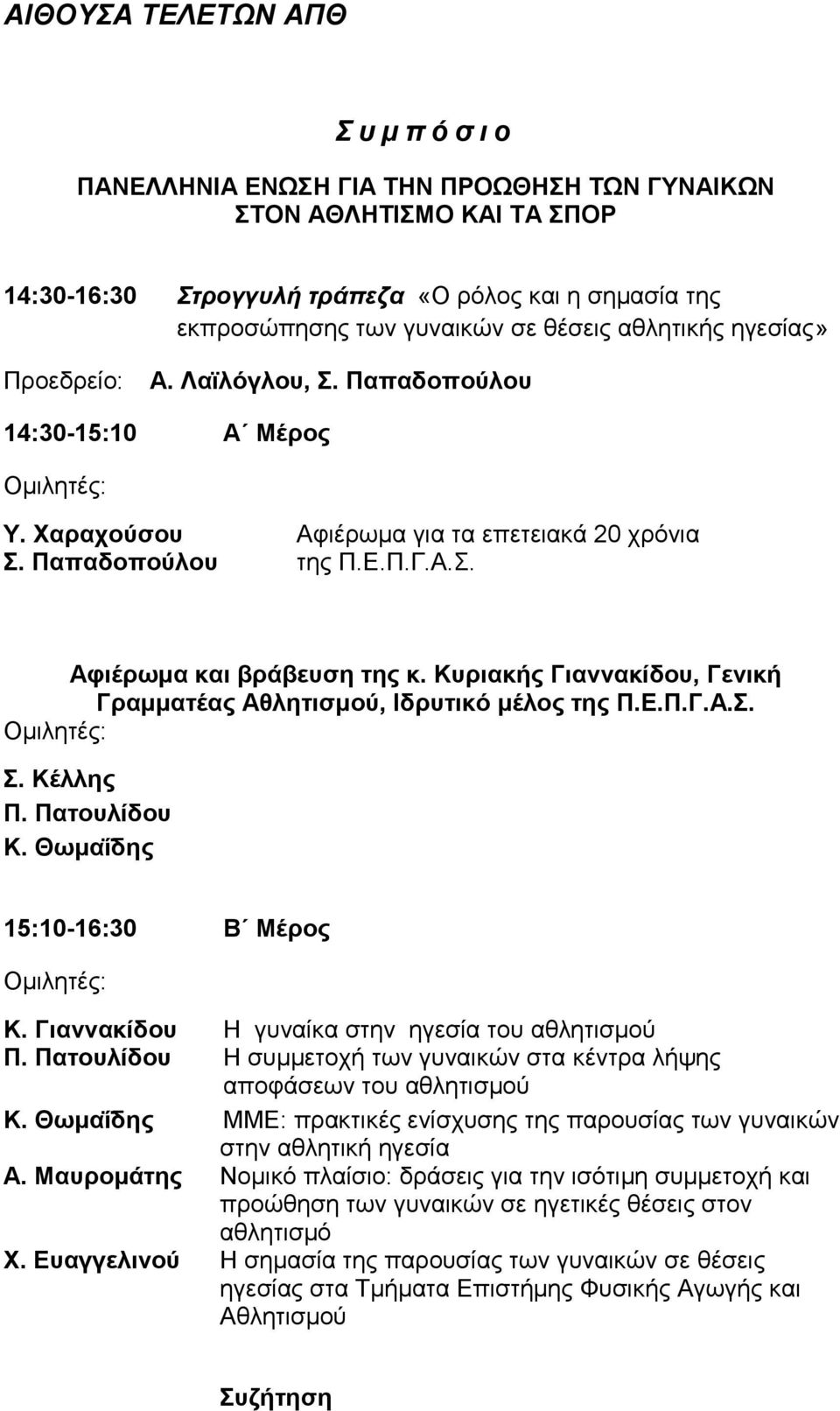 ΑΙΘΟΥΣΑ ΤΕΛΕΤΩΝ ΑΠΘ

Σ υ μ π ό σ ι ο

ΠΑΝΕΛΛΗΝΙΑ ΕΝΩΣΗ ΓΙΑ ΤΗΝ ΠΡΟΩΘΗΣΗ ΤΩΝ ΓΥΝΑΙΚΩΝ ΣΤΟΝ ΑΘΛΗΤΙΣΜΟ ΚΑΙ ΤΑ ΣΠΟΡ

14:30-16:30 Στρογγυλή τράπεζα «Ο ρόλος και η σημασία της εκπροσώπησης των γυναικών σε θέσεις αθλητικής ηγεσίας»

Προεδρείο: Α. Λαϊλόγλου, Σ. Παπαδοπούλου

14:30-15:10 Α΄ Μέρος

Ομιλητές:

Υ. Χαραχούσου
Σ. Παπαδοπούλου
Αφιέρωμα για τα επετειακά 20 χρόνια της Π.Ε.Π.Γ.Α.Σ.

Αφιέρωμα και βράβευση της κ. Κυριακής Γιαννακίδου, Γενική Γραμματέας Αθλητισμού, Ιδρυτικό μέλος της Π.Ε.Π.Γ.Α.Σ.

Ομιλητές:

Σ. Κέλλης
Π. Πατουλίδου
Κ. Θωμαΐδης

15:10-16:30 Β΄ Μέρος

Ομιλητές:

Κ. Γιαννακίδου Η γυναίκα στην ηγεσία του αθλητισμού
Π. Πατουλίδου Η συμμετοχή των γυναικών στα κέντρα λήψης αποφάσεων του αθλητισμού
Κ. Θωμαΐδης ΜΜΕ: πρακτικές ενίσχυσης της παρουσίας των γυναικών στην αθλητική ηγεσία
Α. Μαυρομάτης Νομικό πλαίσιο: δράσεις για την ισότιμη συμμετοχή και προώθηση των γυναικών σε ηγετικές θέσεις στον αθλητισμό
Χ. Ευαγγελινού Η σημασία της παρουσίας των γυναικών σε θέσεις ηγεσίας στα Τμήματα Επιστήμης Φυσικής Αγωγής και Αθλητισμού

Συζήτηση